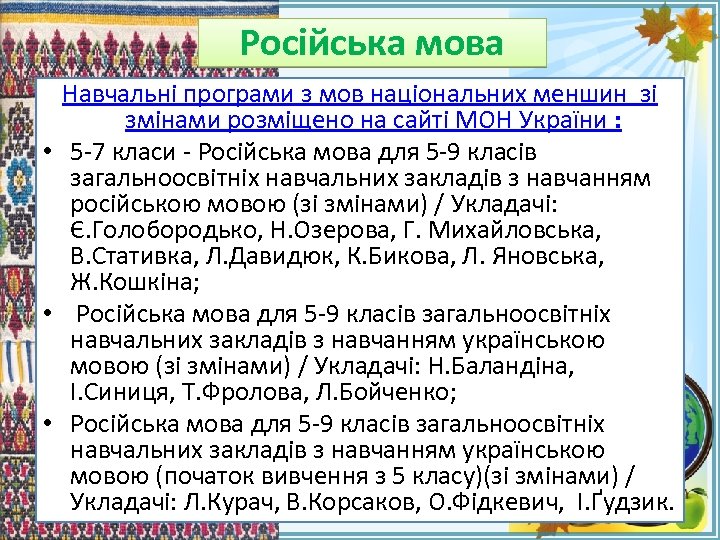 Російська мова

Навчальні програми з мов національних меншин зі змінами розміщено на сайті МОН України :

• 5-7 класи - Російська мова для 5-9 класів загальноосвітніх навчальних закладів з навчанням російською мовою (зі змінами) / Укладачі: Є.Голобородько, Н.Озерова, Г. Михайловська, В.Стативка, Л.Давидюк, К.Бикова, Л. Яновська, Ж.Кошкіна;

• Російська мова для 5-9 класів загальноосвітніх навчальних закладів з навчанням українською мовою (зі змінами) / Укладачі: Н.Баландіна, І.Синиця, Т.Фролова, Л.Бойченко;

• Російська мова для 5-9 класів загальноосвітніх навчальних закладів з навчанням українською мовою (початок вивчення з 5 класу)(зі змінами) / Укладачі: Л.Курач, В.Корсаков, О.Фідкевич, І.Ґудзик.